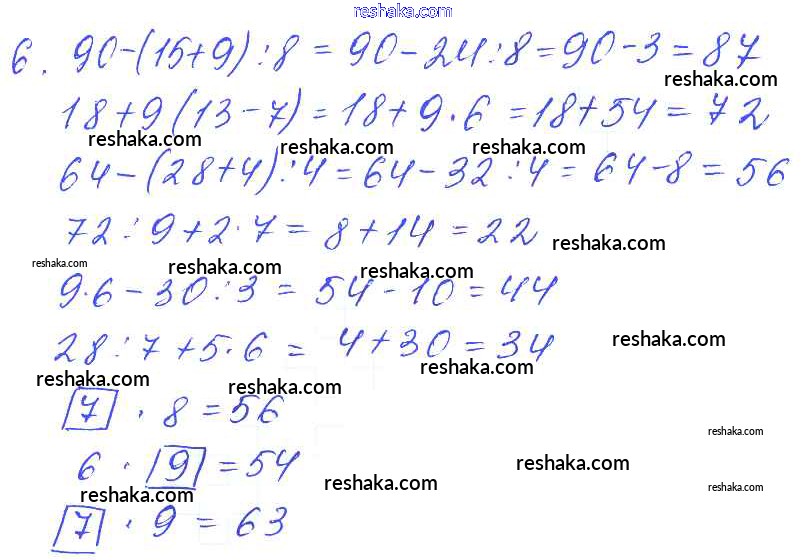 6. $90-(15+9):8=90-24:8=90-3=87$

$18+9(13-7)=18+9\cdot6=18+54=72$

$64-(28+4):4=64-32:4=64-8=56$

$72:9+2\cdot7=8+14=22$

$9\cdot6-30:3=54-10=44$

$28:7+5\cdot6=4+30=34$

$\boxed{7}\cdot8=56$

$6\cdot\boxed{9}=54$

$\boxed{7}\cdot9=63$

reshaka.com